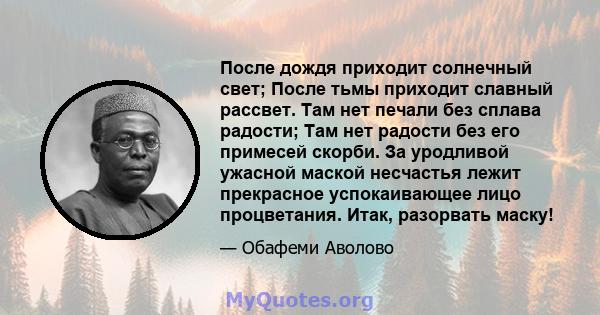 После дождя приходит солнечный свет; После тьмы приходит славный рассвет. Там нет печали без сплава радости; Там нет радости без его примесей скорби. За уродливой ужасной маской несчастья лежит прекрасное успокаивающее лицо процветания. Итак, разорвать маску!

— Обафеми Аволово

MyQuotes.org